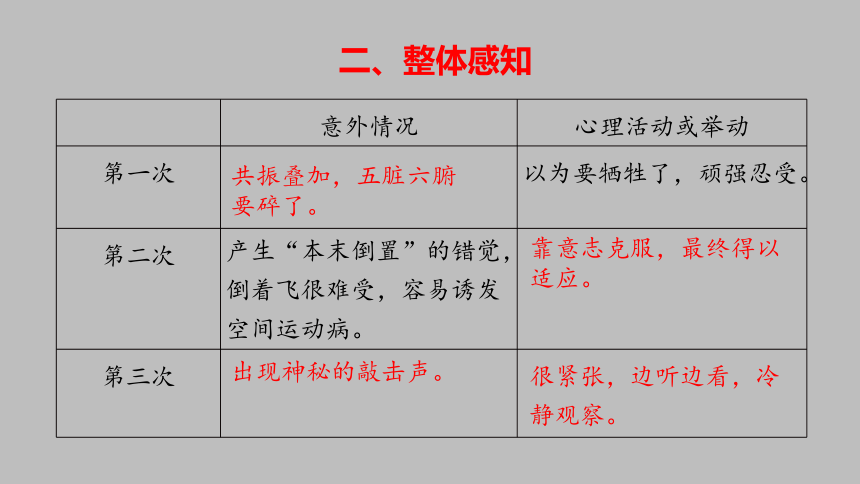 二、整体感知

|  | 意外情况 | 心理活动或举动 |
|---|---|---|
| 第一次 | 共振叠加，五脏六腑要碎了。 | 以为要牺牲了，顽强忍受。 |
| 第二次 | 产生“本末倒置”的错觉，倒着飞很难受，容易诱发空间运动病。 | 靠意志克服，最终得以适应。 |
| 第三次 | 出现神秘的敲击声。 | 很紧张，边听边看，冷静观察。 |